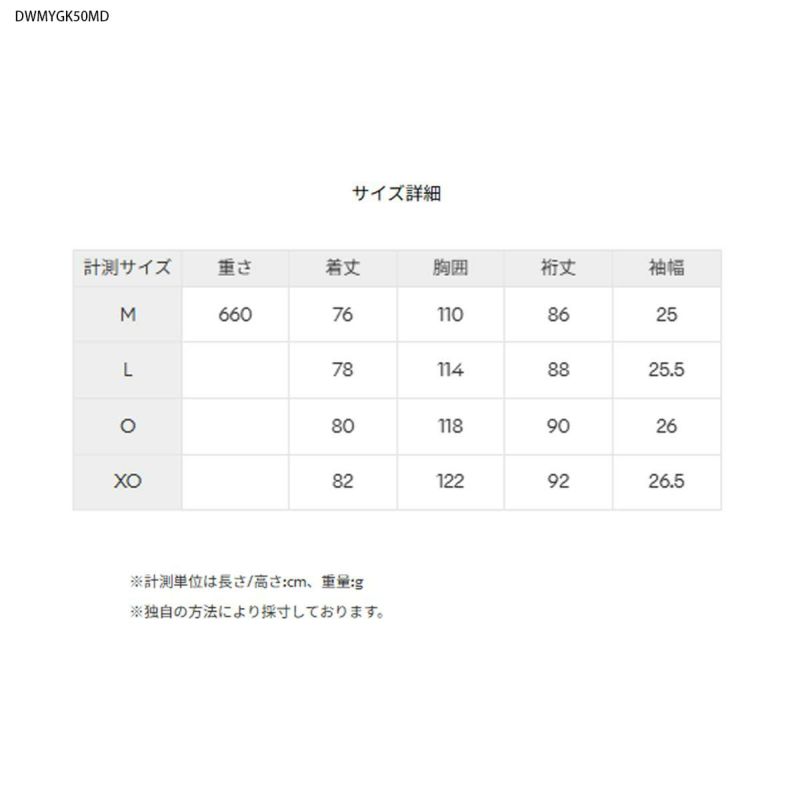 DWMYGK50MD

サイズ詳細

| 計測サイズ | 重さ | 着丈 | 胸囲 | 裄丈 | 袖幅 |
|---|---|---|---|---|---|
| M | 660 | 76 | 110 | 86 | 25 |
| L | | 78 | 114 | 88 | 25.5 |
| O | | 80 | 118 | 90 | 26 |
| XO | | 82 | 122 | 92 | 26.5 |

※計測単位は長さ/高さ:cm、重量:g
※独自の方法により採寸しております。